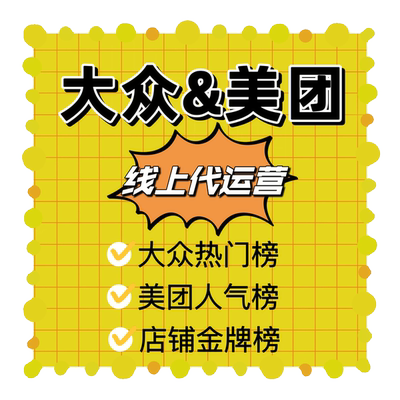 大众&美团

线上代运营

大众热门榜

美团人气榜

店铺金牌榜